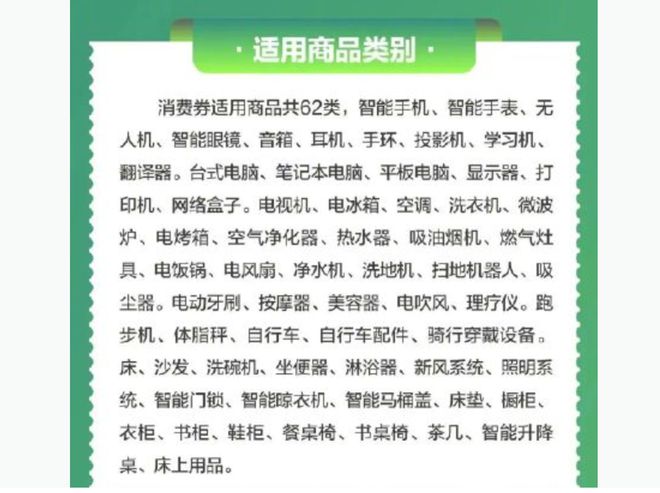 · 适用商品类别 ·

消费券适用商品共62类，智能手机、智能手表、无人机、智能眼镜、音箱、耳机、手环、投影机、学习机、翻译器。台式电脑、笔记本电脑、平板电脑、显示器、打印机、网络盒子。电视机、电冰箱、空调、洗衣机、微波炉、电烤箱、空气净化器、热水器、吸油烟机、燃气灶具、电饭锅、电风扇、净水机、洗地机、扫地机器人、吸尘器。电动牙刷、按摩器、美容器、电吹风、理疗仪。跑步机、体脂秤、自行车、自行车配件、骑行穿戴设备。床、沙发、洗碗机、坐便器、淋浴器、新风系统、照明系统、智能门锁、智能晾衣机、智能马桶盖、床垫、橱柜、衣柜、书柜、鞋柜、餐桌椅、书桌椅、茶几、智能升降桌、床上用品。